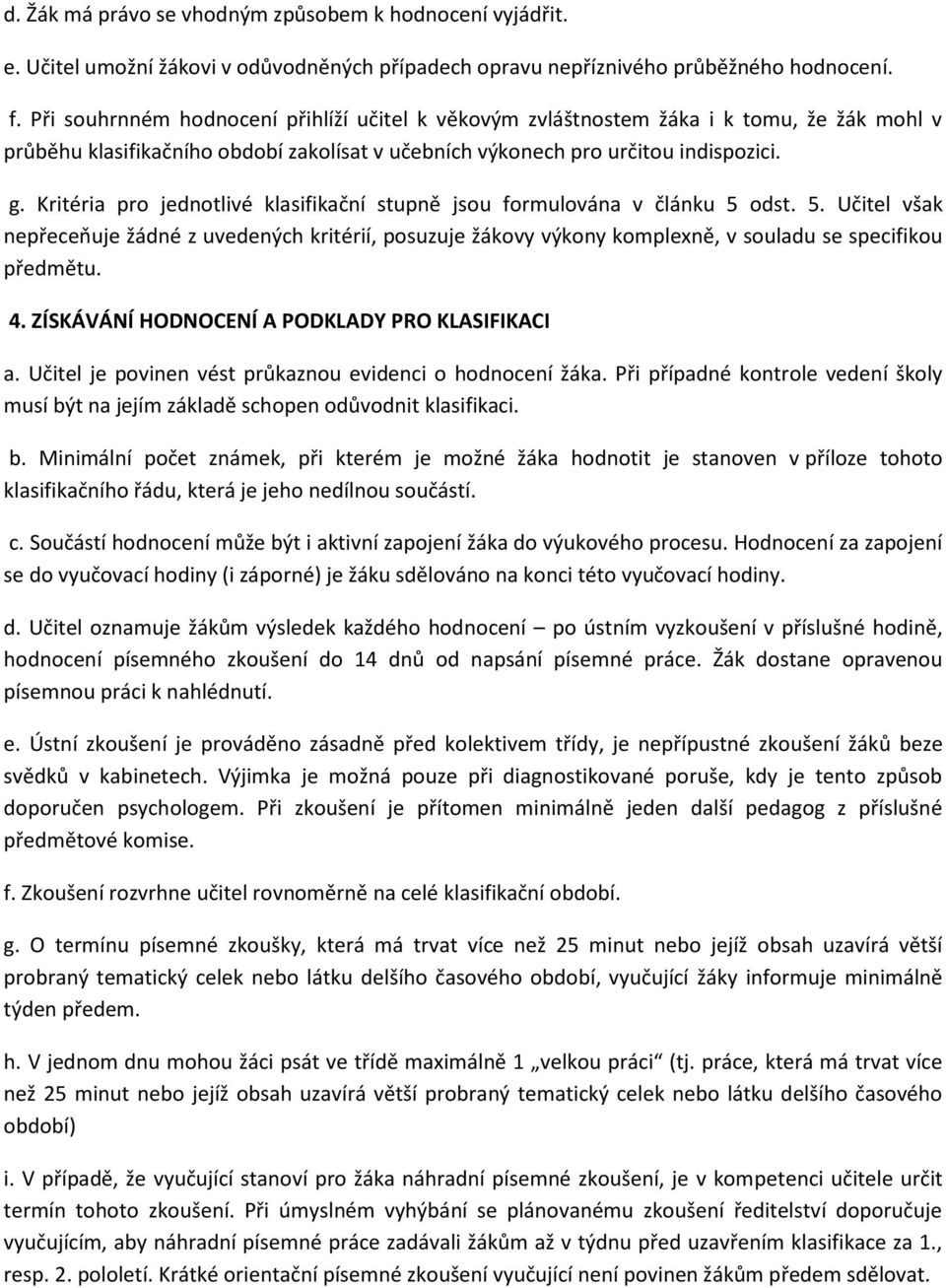 d. Žák má právo se vhodným způsobem k hodnocení vyjádřit.

e. Učitel umožní žákovi v odůvodněných případech opravu nepříznivého průběžného hodnocení.

f. Při souhrnném hodnocení přihlíží učitel k věkovým zvláštnostem žáka i k tomu, že žák mohl v průběhu klasifikačního období zakolísat v učebních výkonech pro určitou indispozici.

g. Kritéria pro jednotlivé klasifikační stupně jsou formulována v článku 5 odst. 5. Učitel však nepřeceňuje žádné z uvedených kritérií, posuzuje žákovy výkony komplexně, v souladu se specifikou předmětu.

4. ZÍSKÁVÁNÍ HODNOCENÍ A PODKLADY PRO KLASIFIKACI

a. Učitel je povinen vést průkaznou evidenci o hodnocení žáka. Při případné kontrole vedení školy musí být na jejím základě schopen odůvodnit klasifikaci.

b. Minimální počet známek, při kterém je možné žáka hodnotit je stanoven v příloze tohoto klasifikačního řádu, která je jeho nedílnou součástí.

c. Součástí hodnocení může být i aktivní zapojení žáka do výukového procesu. Hodnocení za zapojení se do vyučovací hodiny (i záporné) je žáku sdělováno na konci této vyučovací hodiny.

d. Učitel oznamuje žákům výsledek každého hodnocení – po ústním vyzkoušení v příslušné hodině, hodnocení písemného zkoušení do 14 dnů od napsání písemné práce. Žák dostane opravenou písemnou práci k nahlédnutí.

e. Ústní zkoušení je prováděno zásadně před kolektivem třídy, je nepřípustné zkoušení žáků beze svědků v kabinetech. Výjimka je možná pouze při diagnostikované poruše, kdy je tento způsob doporučen psychologem. Při zkoušení je přítomen minimálně jeden další pedagog z příslušné předmětové komise.

f. Zkoušení rozvrhne učitel rovnoměrně na celé klasifikační období.

g. O termínu písemné zkoušky, která má trvat více než 25 minut nebo jejíž obsah uzavírá větší probraný tematický celek nebo látku delšího časového období, vyučující žáky informuje minimálně týden předem.

h. V jednom dnu mohou žáci psát ve třídě maximálně 1 „velkou práci“ (tj. práce, která má trvat více než 25 minut nebo jejíž obsah uzavírá větší probraný tematický celek nebo látku delšího časového období)

i. V případě, že vyučující stanoví pro žáka náhradní písemné zkoušení, je v kompetenci učitele určit termín tohoto zkoušení. Při úmyslném vyhýbání se plánovanému zkoušení ředitelství doporučuje vyučujícím, aby náhradní písemné práce zadávali žákům až v týdnu před uzavřením klasifikace za 1., resp. 2. pololetí. Krátké orientační písemné zkoušení vyučující není povinen žákům předem sdělovat.